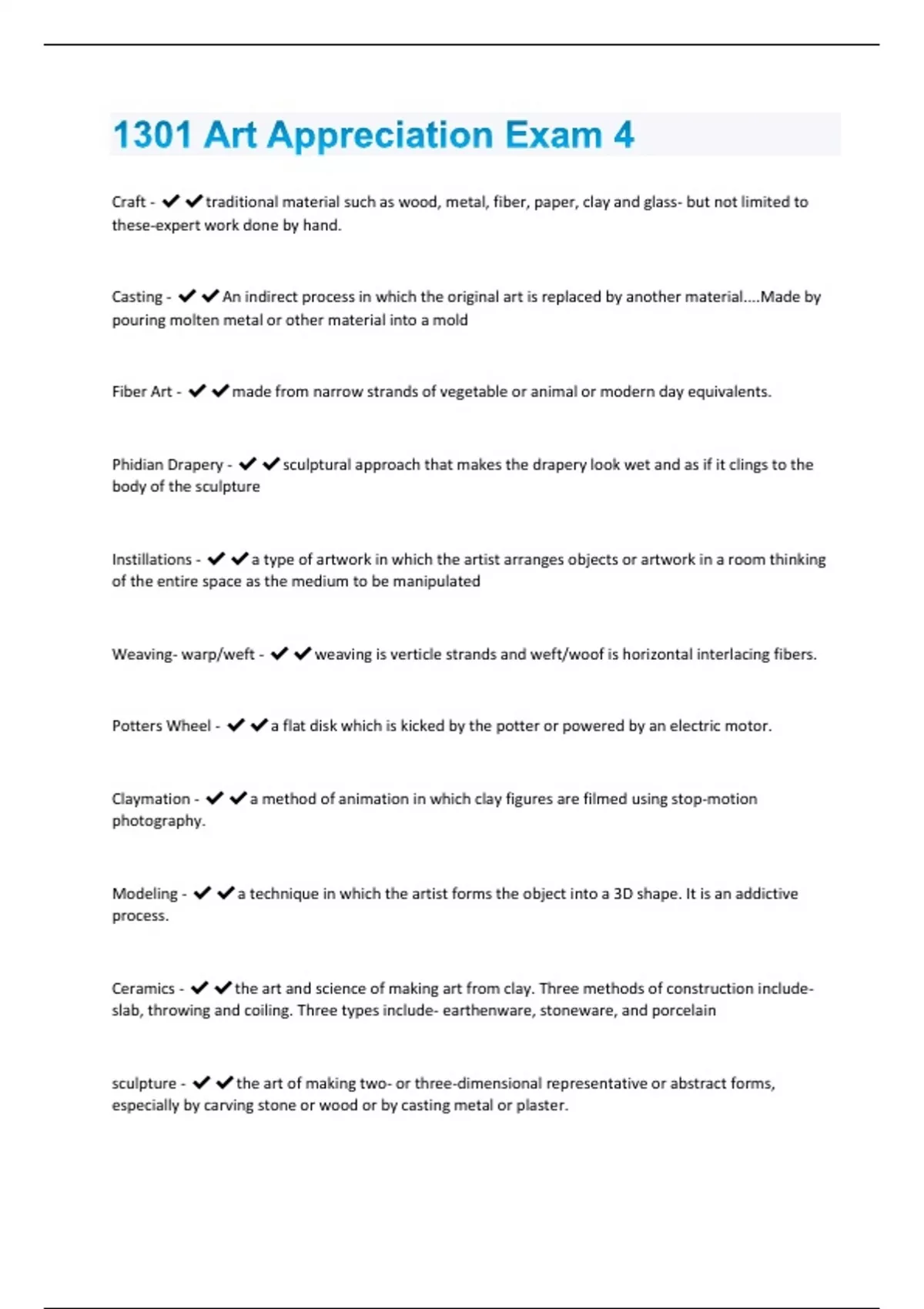 1301 Art Appreciation Exam 4

Craft - ✔✔traditional material such as wood, metal, fiber, paper, clay and glass- but not limited to these-expert work done by hand.

Casting - ✔✔An indirect process in which the original art is replaced by another material....Made by pouring molten metal or other material into a mold

Fiber Art - ✔✔made from narrow strands of vegetable or animal or modern day equivalents.

Phidian Drapery - ✔✔sculptural approach that makes the drapery look wet and as if it clings to the body of the sculpture

Instillations - ✔✔a type of artwork in which the artist arranges objects or artwork in a room thinking of the entire space as the medium to be manipulated

Weaving- warp/weft - ✔✔weaving is verticle strands and weft/woof is horizontal interlacing fibers.

Potters Wheel - ✔✔a flat disk which is kicked by the potter or powered by an electric motor.

Claymation - ✔✔a method of animation in which clay figures are filmed using stop-motion photography.

Modeling - ✔✔a technique in which the artist forms the object into a 3D shape. It is an addictive process.

Ceramics - ✔✔the art and science of making art from clay. Three methods of construction include- slab, throwing and coiling. Three types include- earthenware, stoneware, and porcelain

sculpture - ✔✔the art of making two- or three-dimensional representative or abstract forms, especially by carving stone or wood or by casting metal or plaster.